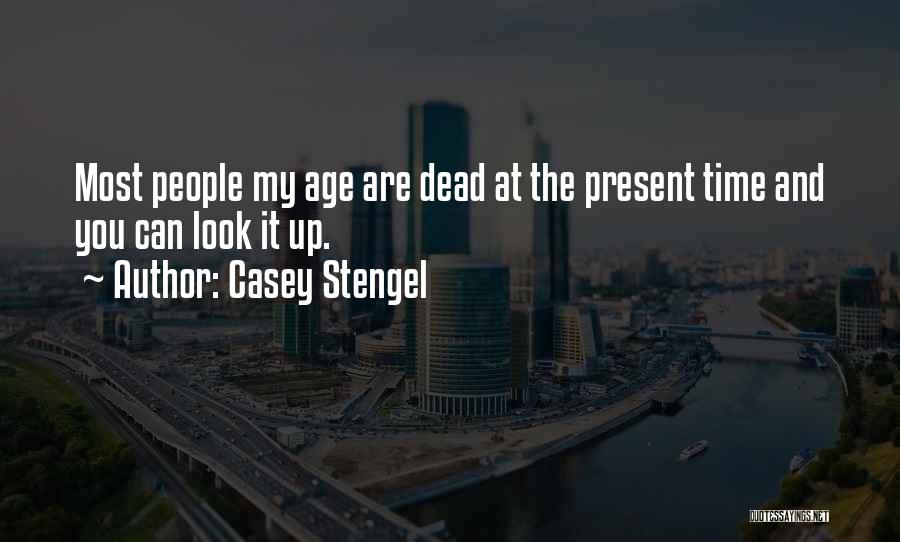 Most people my age are dead at the present time and you can look it up.
~ Author: Casey Stengel

QUOTESSAYINGS.NET